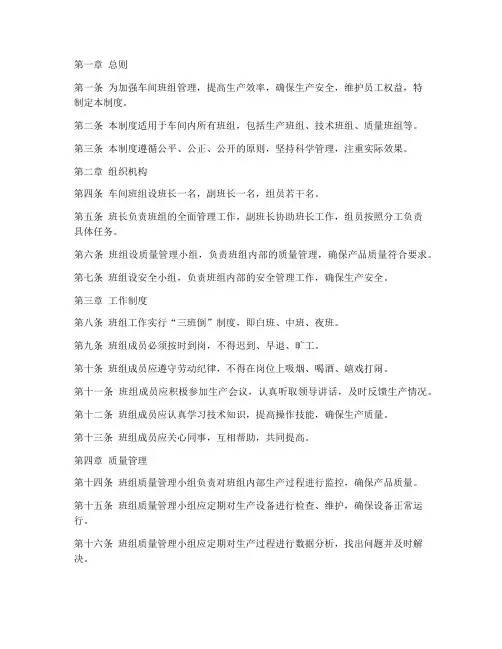 第一章 总则

第一条 为加强车间班组管理，提高生产效率，确保生产安全，维护员工权益，特制定本制度。

第二条 本制度适用于车间内所有班组，包括生产班组、技术班组、质量班组等。

第三条 本制度遵循公平、公正、公开的原则，坚持科学管理，注重实际效果。

第二章 组织机构

第四条 车间班组设班长一名，副班长一名，组员若干名。

第五条 班长负责班组的全面管理工作，副班长协助班长工作，组员按照分工负责具体任务。

第六条 班组设质量管理小组，负责班组内部的质量管理，确保产品质量符合要求。

第七条 班组设安全小组，负责班组内部的安全管理工作，确保生产安全。

第三章 工作制度

第八条 班组工作实行“三班倒”制度，即白班、中班、夜班。

第九条 班组成员必须按时到岗，不得迟到、早退、旷工。

第十条 班组成员应遵守劳动纪律，不得在岗位上吸烟、喝酒、嬉戏打闹。

第十一条 班组成员应积极参加生产会议，认真听取领导讲话，及时反馈生产情况。

第十二条 班组成员应认真学习技术知识，提高操作技能，确保生产质量。

第十三条 班组成员应关心同事，互相帮助，共同提高。

第四章 质量管理

第十四条 班组质量管理小组负责对班组内部生产过程进行监控，确保产品质量。

第十五条 班组质量管理小组应定期对生产设备进行检查、维护，确保设备正常运行。

第十六条 班组质量管理小组应定期对生产过程进行数据分析，找出问题并及时解决。